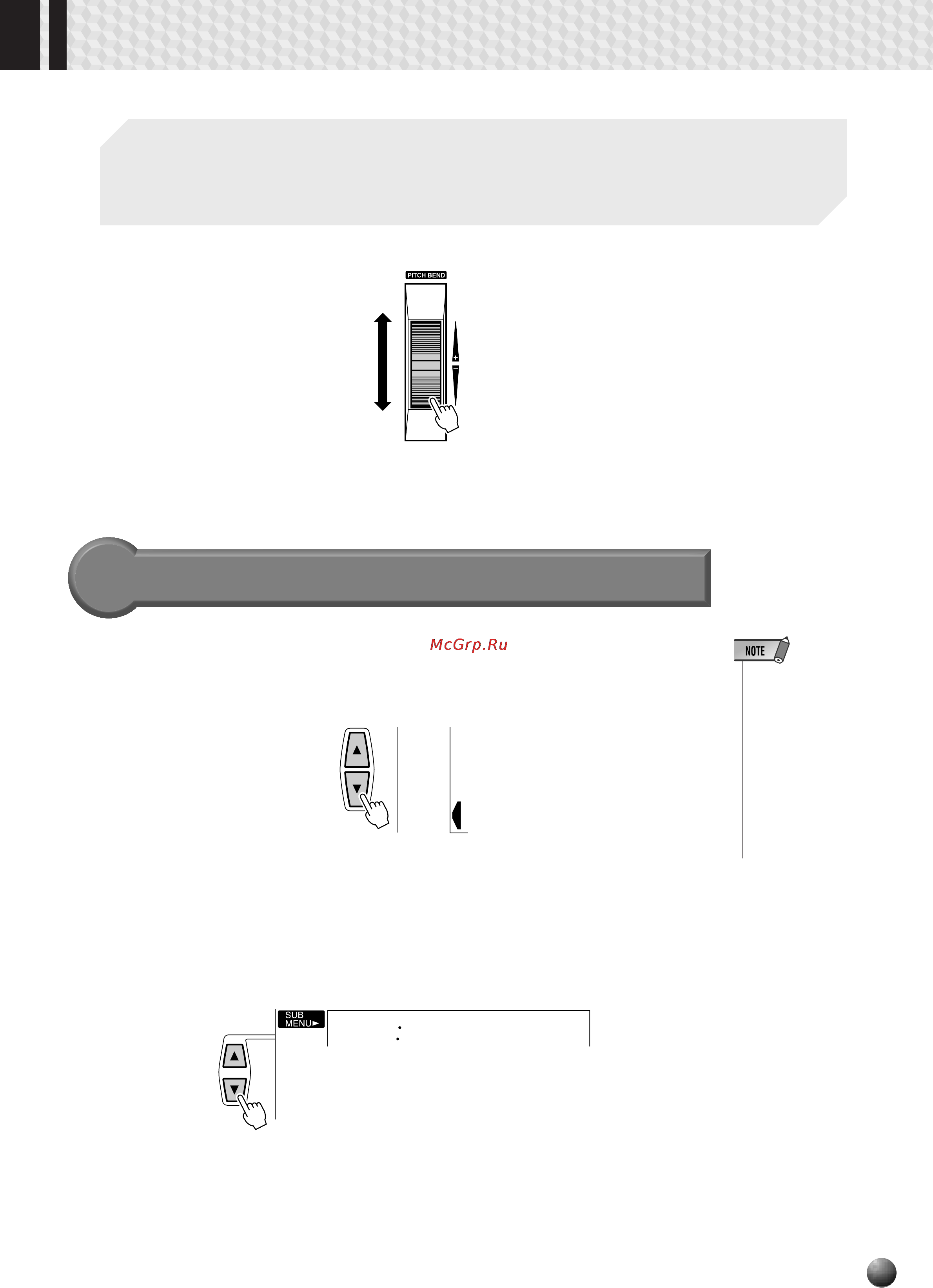 PITCH BEND

+

−

McGrp.Ru

NOTE

SUB MENU►